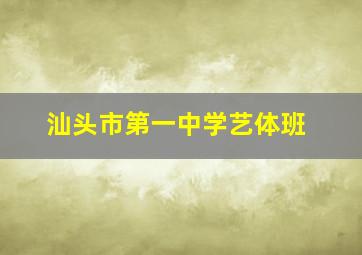 汕头市第一中学艺体班